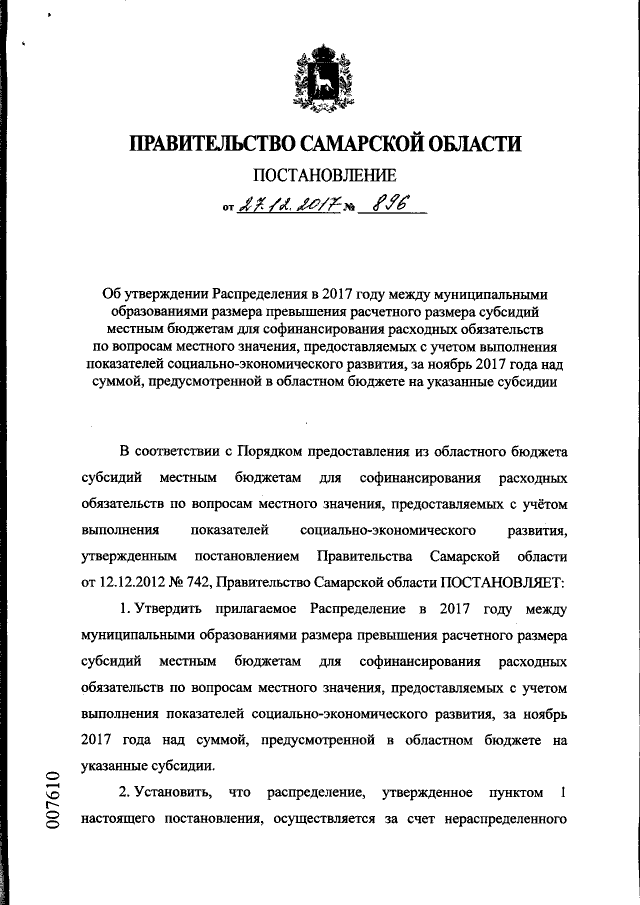 ПРАВИТЕЛЬСТВО САМАРСКОЙ ОБЛАСТИ

ПОСТАНОВЛЕНИЕ

от 27.12.2017 № 896

Об утверждении Распределения в 2017 году между муниципальными образованиями размера превышения расчетного размера субсидий местным бюджетам для софинансирования расходных обязательств по вопросам местного значения, предоставляемых с учетом выполнения показателей социально-экономического развития, за ноябрь 2017 года над суммой, предусмотренной в областном бюджете на указанные субсидии

В соответствии с Порядком предоставления из областного бюджета субсидий местным бюджетам для софинансирования расходных обязательств по вопросам местного значения, предоставляемых с учётом выполнения показателей социально-экономического развития, утвержденным постановлением Правительства Самарской области от 12.12.2012 № 742, Правительство Самарской области ПОСТАНОВЛЯЕТ:

1. Утвердить прилагаемое Распределение в 2017 году между муниципальными образованиями размера превышения расчетного размера субсидий местным бюджетам для софинансирования расходных обязательств по вопросам местного значения, предоставляемых с учетом выполнения показателей социально-экономического развития, за ноябрь 2017 года над суммой, предусмотренной в областном бюджете на указанные субсидии.

2. Установить, что распределение, утвержденное пунктом 1 настоящего постановления, осуществляется за счет нераспределенного

007610